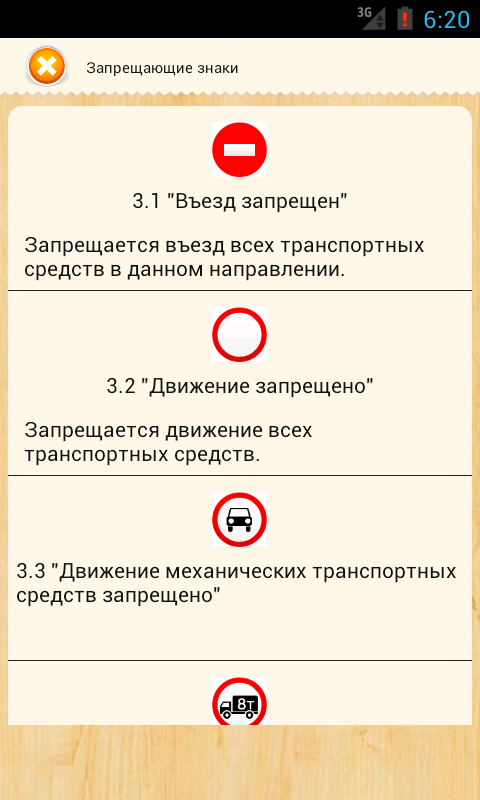 3G 6:20

Запрещающие знаки

3.1 "Въезд запрещен"

Запрещается въезд всех транспортных средств в данном направлении.

3.2 "Движение запрещено"

Запрещается движение всех транспортных средств.

3.3 "Движение механических транспортных средств запрещено"

8т